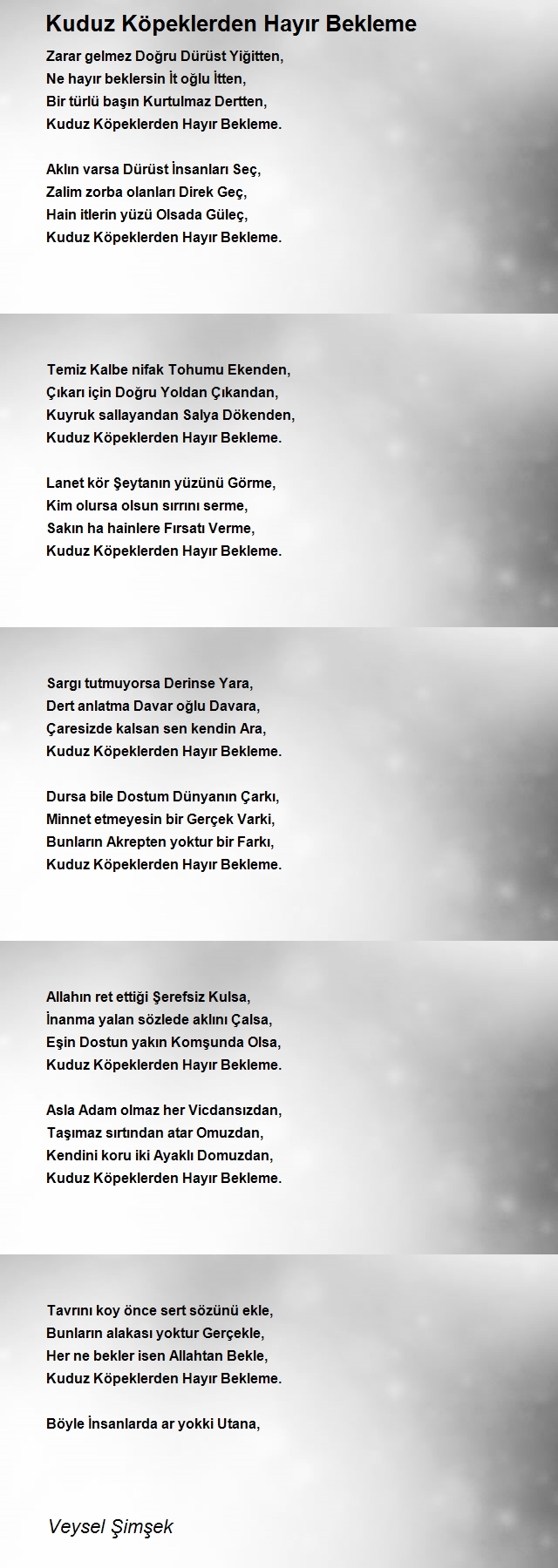 Kuduz Köpeklerden Hayır Bekleme

Zarar gelmez Doğru Dürüst Yiğitten,
Ne hayır beklersin İt oğlu İtten,
Bir türlü başın Kurtulmaz Dertten,
Kuduz Köpeklerden Hayır Bekleme.

Aklın varsa Dürüst İnsanları Seç,
Zalim zorba olanları Direk Geç,
Hain itlerin yüzü Olsada Güleç,
Kuduz Köpeklerden Hayır Bekleme.

Temiz Kalbe nifak Tohumu Ekenden,
Çıkarı için Doğru Yoldan Çıkandan,
Kuyruk sallayandan Salya Dökenden,
Kuduz Köpeklerden Hayır Bekleme.

Lanet kör Şeytanın yüzünü Görme,
Kim olursa olsun sırrını serme,
Sakın ha hainlere Fırsatı Verme,
Kuduz Köpeklerden Hayır Bekleme.

Sargı tutmuyorsa Derinse Yara,
Dert anlatma Davar oğlu Davara,
Çaresizde kalsan sen kendin Ara,
Kuduz Köpeklerden Hayır Bekleme.

Dursa bile Dostum Dünyanın Çarkı,
Minnet etmeyesin bir Gerçek Varki,
Bunların Akrepten yoktur bir Farkı,
Kuduz Köpeklerden Hayır Bekleme.

Allahın ret ettiği Şerefsiz Kulsa,
İnanma yalan sözlede aklını Çalsa,
Eşin Dostun yakın Komşunda Olsa,
Kuduz Köpeklerden Hayır Bekleme.

Asla Adam olmaz her Vicdansızdan,
Taşımaz sırtından atar Omuzdan,
Kendini koru iki Ayaklı Domuzdan,
Kuduz Köpeklerden Hayır Bekleme.

Tavrını koy önce sert sözünü ekle,
Bunların alakası yoktur Gerçekle,
Her ne bekler isen Allahtan Bekle,
Kuduz Köpeklerden Hayır Bekleme.

Böyle İnsanlarda ar yokki Utana,

Veysel Şimşek